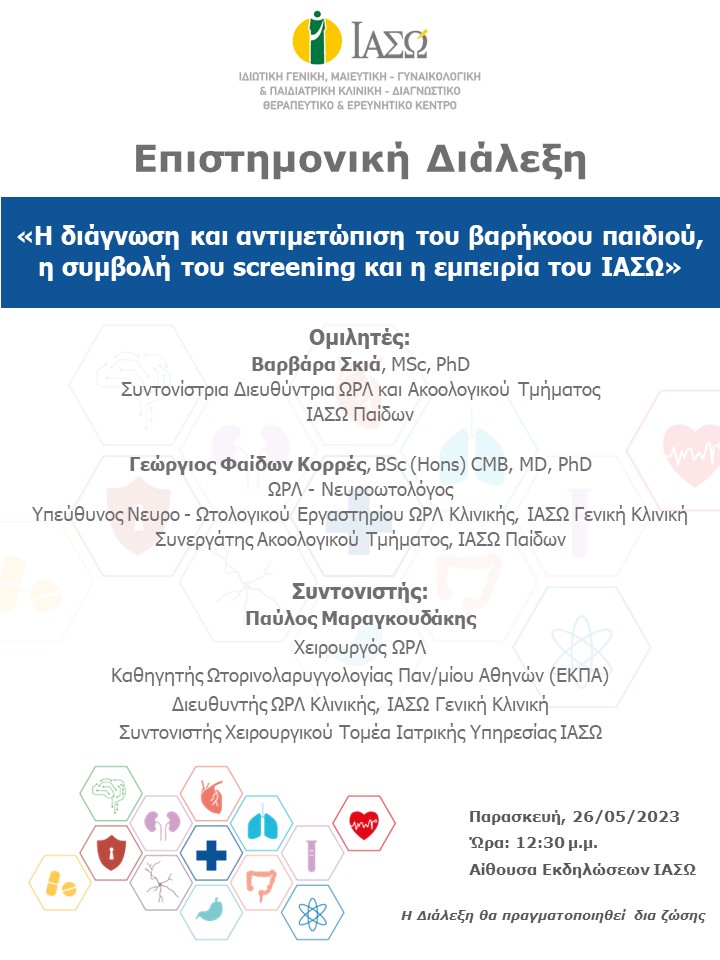 ΙΑΣΩ
ΙΔΙΩΤΙΚΗ ΓΕΝΙΚΗ, ΜΑΙΕΥΤΙΚΗ - ΓΥΝΑΙΚΟΛΟΓΙΚΗ & ΠΑΙΔΙΑΤΡΙΚΗ ΚΛΙΝΙΚΗ - ΔΙΑΓΝΩΣΤΙΚΟ ΘΕΡΑΠΕΥΤΙΚΟ & ΕΡΕΥΝΗΤΙΚΟ ΚΕΝΤΡΟ

Επιστημονική Διάλεξη

«Η διάγνωση και αντιμετώπιση του βαρήκοου παιδιού, η συμβολή του screening και η εμπειρία του ΙΑΣΩ»

Ομιλητές:
Βαρβάρα Σκιά, MSc, PhD
Συντονίστρια Διευθύντρια ΩΡΛ και Ακοολογικού Τμήματος
ΙΑΣΩ Παίδων

Γεώργιος Φαίδων Κορρές, BSc (Hons) CMB, MD, PhD
ΩΡΛ - Νευροωτολόγος
Υπεύθυνος Νευρο - Ωτολογικού Εργαστηρίου ΩΡΛ Κλινικής, ΙΑΣΩ Γενική Κλινική
Συνεργάτης Ακοολογικού Τμήματος, ΙΑΣΩ Παίδων

Συντονιστής:
Παύλος Μαραγκουδάκης
Χειρουργός ΩΡΛ
Καθηγητής Ωτορινολαρυγγολογίας Παν/μίου Αθηνών (ΕΚΠΑ)
Διευθυντής ΩΡΛ Κλινικής, ΙΑΣΩ Γενική Κλινική
Συντονιστής Χειρουργικού Τομέα Ιατρικής Υπηρεσίας ΙΑΣΩ

Παρασκευή, 26/05/2023
Ώρα: 12:30 μ.μ.
Αίθουσα Εκδηλώσεων ΙΑΣΩ

Η Διάλεξη θα πραγματοποιηθεί δια ζώσης